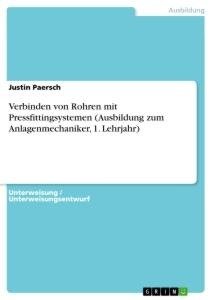 Ausbildung

Justin Paersch

Verbinden von Rohren mit Pressfittingsystemen (Ausbildung zum Anlagenmechaniker, 1. Lehrjahr)

Unterweisung / Unterweisungsentwurf

GRIN